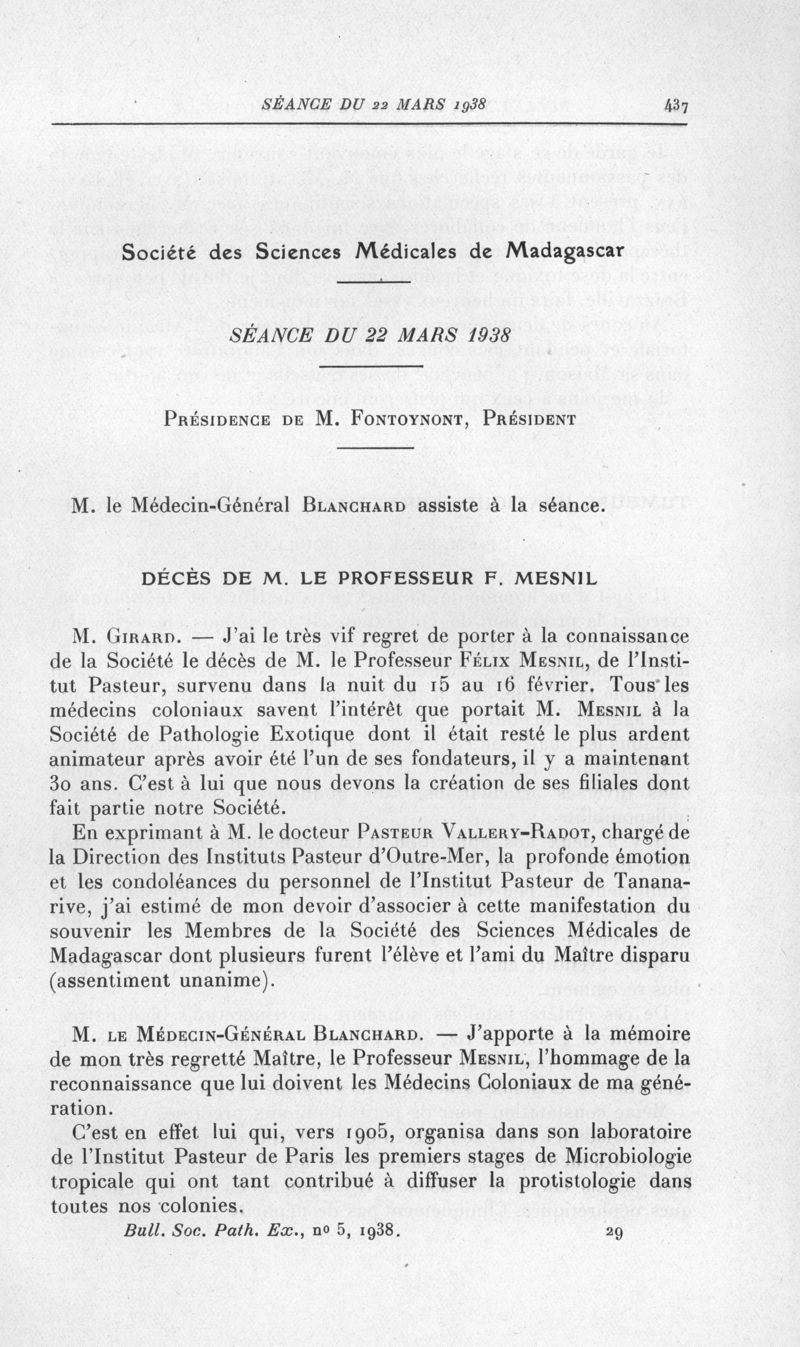 SÉANCE DU 22 MARS 1938 437

Société des Sciences Médicales de Madagascar

SÉANCE DU 22 MARS 1938

Présidence de M. Fontoynont, Président

M. le Médecin-Général Blanchard assiste à la séance.

DÉCÈS DE M. LE PROFESSEUR F. MESNIL

M. Girard. — J'ai le très vif regret de porter à la connaissance de la Société le décès de M. le Professeur Félix Mesnil, de l'Institut Pasteur, survenu dans la nuit du 15 au 16 février. Tous les médecins coloniaux savent l'intérêt que portait M. Mesnil à la Société de Pathologie Exotique dont il était resté le plus ardent animateur après avoir été l'un de ses fondateurs, il y a maintenant 30 ans. C'est à lui que nous devons la création de ses filiales dont fait partie notre Société.

En exprimant à M. le docteur Pasteur Vallery-Radot, chargé de la Direction des Instituts Pasteur d'Outre-Mer, la profonde émotion et les condoléances du personnel de l'Institut Pasteur de Tananarive, j'ai estimé de mon devoir d'associer à cette manifestation du souvenir les Membres de la Société des Sciences Médicales de Madagascar dont plusieurs furent l'élève et l'ami du Maître disparu (assentiment unanime).

M. le Médecin-Général Blanchard. — J'apporte à la mémoire de mon très regretté Maître, le Professeur Mesnil, l'hommage de la reconnaissance que lui doivent les Médecins Coloniaux de ma génération.

C'est en effet lui qui, vers 1905, organisa dans son laboratoire de l'Institut Pasteur de Paris les premiers stages de Microbiologie tropicale qui ont tant contribué à diffuser la protistologie dans toutes nos colonies.

Bull. Soc. Path. Ex., no 5, 1938. 29